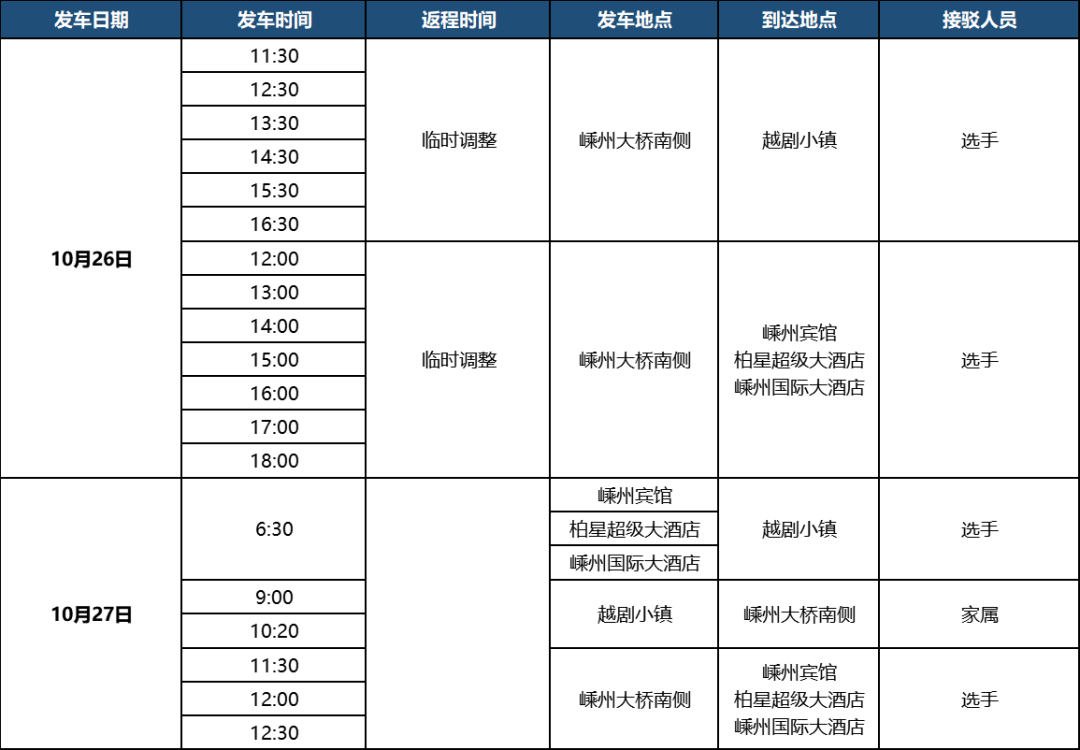 | 发车日期 | 发车时间 | 返程时间 | 发车地点 | 到达地点 | 接驳人员 |
|---|---|---|---|---|---|
| 10月26日 | 11:30 | 临时调整 | 嵊州大桥南侧 | 越剧小镇 | 选手 |
| | 12:30 | | | | |
| | 13:30 | | | | |
| | 14:30 | | | | |
| | 15:30 | | | | |
| | 16:30 | | | | |
| | 12:00 | 临时调整 | 嵊州大桥南侧 | 嵊州宾馆 柏星超级大酒店 嵊州国际大酒店 | 选手 |
| | 13:00 | | | | |
| | 14:00 | | | | |
| | 15:00 | | | | |
| | 16:00 | | | | |
| | 17:00 | | | | |
| | 18:00 | | | | |
| 10月27日 | 6:30 | | 嵊州宾馆 | 越剧小镇 | 选手 |
| | | | 柏星超级大酒店 | | |
| | | | 嵊州国际大酒店 | | |
| | 9:00 | | 越剧小镇 | 嵊州大桥南侧 | 家属 |
| | 10:20 | | | | |
| | 11:30 | | 嵊州大桥南侧 | 嵊州宾馆 柏星超级大酒店 嵊州国际大酒店 | 选手 |
| | 12:00 | | | | |
| | 12:30 | | | | |